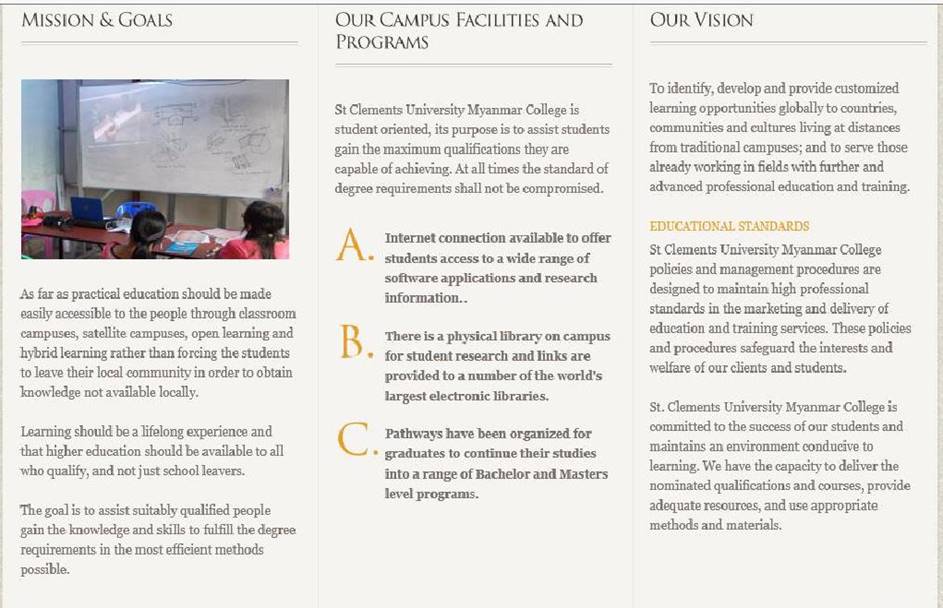 MISSION & GOALS

As far as practical education should be made easily accessible to the people through classroom campuses, satellite campuses, open learning and hybrid learning rather than forcing the students to leave their local community in order to obtain knowledge not available locally.

Learning should be a lifelong experience and that higher education should be available to all who qualify, and not just school leavers.

The goal is to assist suitably qualified people gain the knowledge and skills to fulfill the degree requirements in the most efficient methods possible.

OUR CAMPUS FACILITIES AND PROGRAMS

St Clements University Myanmar College is student oriented, its purpose is to assist students gain the maximum qualifications they are capable of achieving. At all times the standard of degree requirements shall not be compromised.

A. Internet connection available to offer students access to a wide range of software applications and research information..

B. There is a physical library on campus for student research and links are provided to a number of the world's largest electronic libraries.

C. Pathways have been organized for graduates to continue their studies into a range of Bachelor and Masters level programs.

OUR VISION

To identify, develop and provide customized learning opportunities globally to countries, communities and cultures living at distances from traditional campuses; and to serve those already working in fields with further and advanced professional education and training.

EDUCATIONAL STANDARDS
St Clements University Myanmar College policies and management procedures are designed to maintain high professional standards in the marketing and delivery of education and training services. These policies and procedures safeguard the interests and welfare of our clients and students.

St. Clements University Myanmar College is committed to the success of our students and maintains an environment conducive to learning. We have the capacity to deliver the nominated qualifications and courses, provide adequate resources, and use appropriate methods and materials.